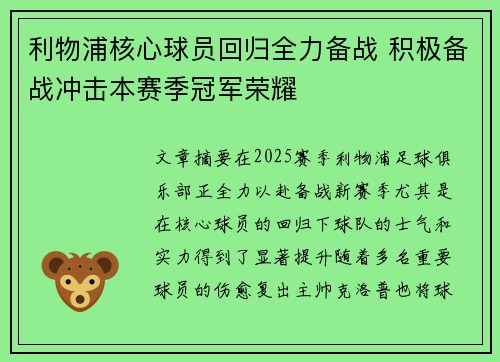 利物浦核心球员回归全力备战 积极备战冲击本赛季冠军荣耀

文章摘要在2025赛季利物浦足球俱乐部正全力以赴备战新赛季尤其是在核心球员的回归下球队的士气和实力得到了显著提升随着多名重要球员的伤愈复出主帅克洛普也将球